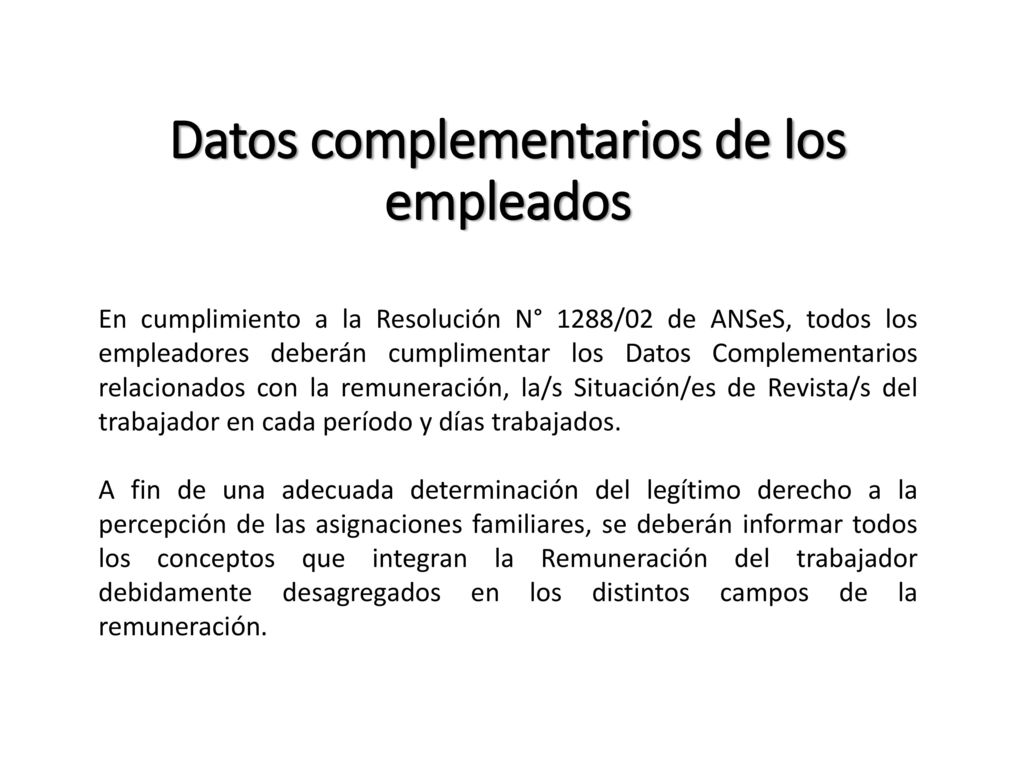 Datos complementarios de los empleados

En cumplimiento a la Resolución N° 1288/02 de ANSeS, todos los empleadores deberán cumplimentar los Datos Complementarios relacionados con la remuneración, la/s Situación/es de Revista/s del trabajador en cada período y días trabajados.

A fin de una adecuada determinación del legítimo derecho a la percepción de las asignaciones familiares, se deberán informar todos los conceptos que integran la Remuneración del trabajador debidamente desagregados en los distintos campos de la remuneración.